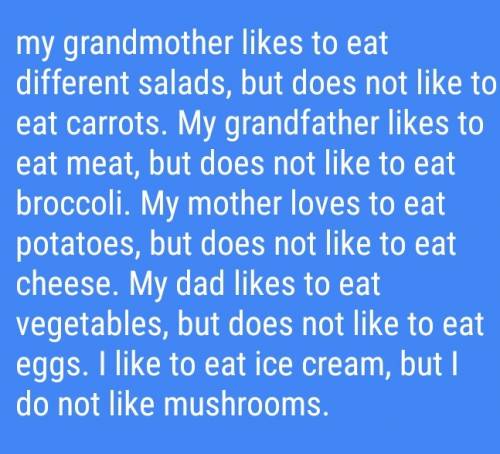 my grandmother likes to eat different salads, but does not like to eat carrots. My grandfather likes to eat meat, but does not like to eat broccoli. My mother loves to eat potatoes, but does not like to eat cheese. My dad likes to eat vegetables, but does not like to eat eggs. I like to eat ice cream, but I do not like mushrooms.